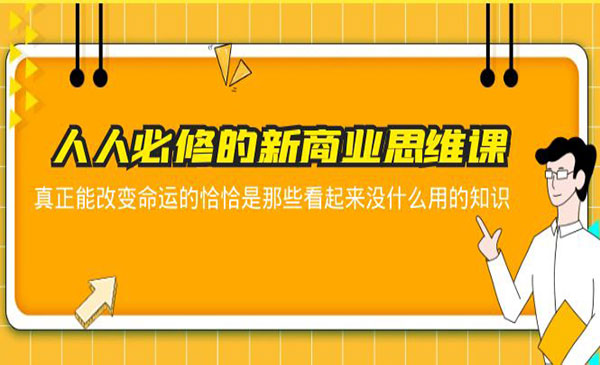 人人必修的新商业思维课

真正能改变命运的恰恰是那些看起来没什么用的知识